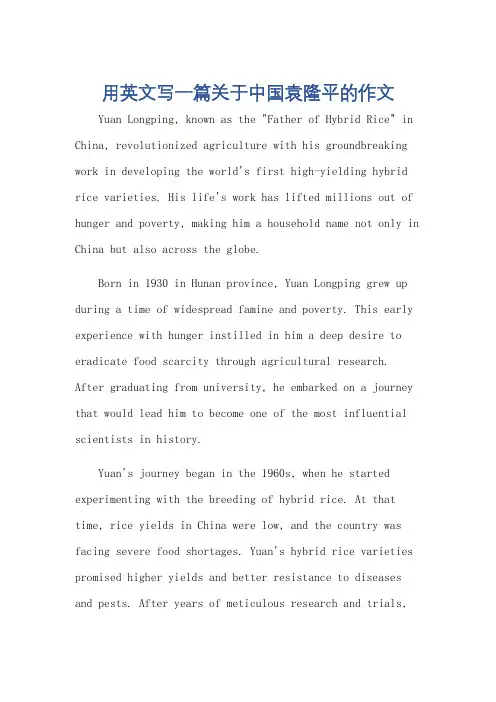 用英文写一篇关于中国袁隆平的作文

Yuan Longping, known as the "Father of Hybrid Rice" in China, revolutionized agriculture with his groundbreaking work in developing the world's first high-yielding hybrid rice varieties. His life's work has lifted millions out of hunger and poverty, making him a household name not only in China but also across the globe.

Born in 1930 in Hunan province, Yuan Longping grew up during a time of widespread famine and poverty. This early experience with hunger instilled in him a deep desire to eradicate food scarcity through agricultural research. After graduating from university, he embarked on a journey that would lead him to become one of the most influential scientists in history.

Yuan's journey began in the 1960s, when he started experimenting with the breeding of hybrid rice. At that time, rice yields in China were low, and the country was facing severe food shortages. Yuan's hybrid rice varieties promised higher yields and better resistance to diseases and pests. After years of meticulous research and trials,